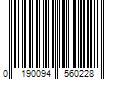 0 190094 560228